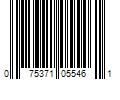 0 75371 05546 1